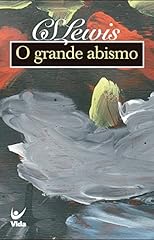 CSLewis
O grande abismo

Vida